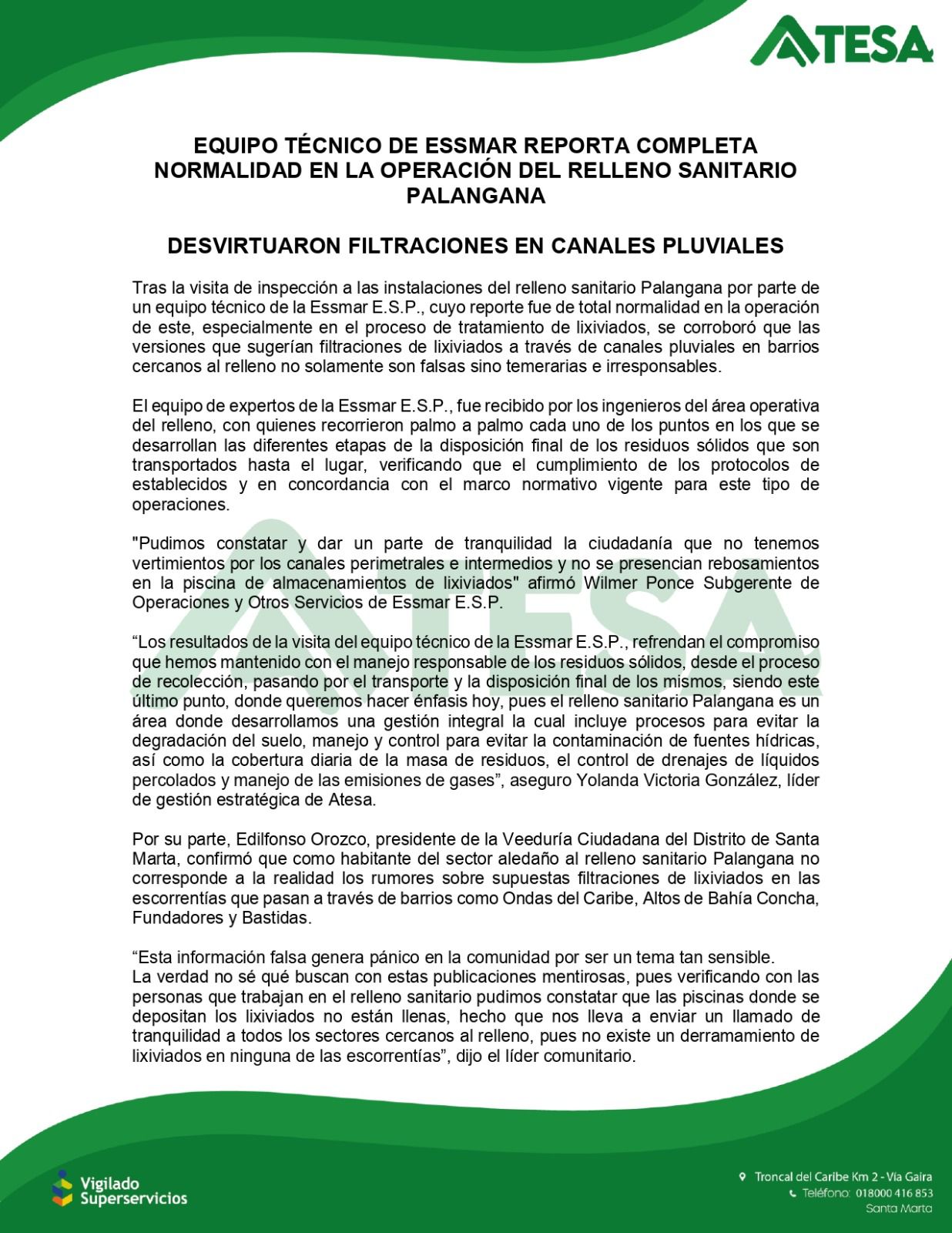 ATESA

EQUIPO TÉCNICO DE ESSMAR REPORTA COMPLETA NORMALIDAD EN LA OPERACIÓN DEL RELLENO SANITARIO PALANGANA

DESVIRTUARON FILTRACIONES EN CANALES PLUVIALES

Tras la visita de inspección a las instalaciones del relleno sanitario Palangana por parte de un equipo técnico de la Essmar E.S.P., cuyo reporte fue de total normalidad en la operación de este, especialmente en el proceso de tratamiento de lixiviados, se corroboró que las versiones que sugerían filtraciones de lixiviados a través de canales pluviales en barrios cercanos al relleno no solamente son falsas sino temerarias e irresponsables.

El equipo de expertos de la Essmar E.S.P., fue recibido por los ingenieros del área operativa del relleno, con quienes recorrieron palmo a palmo cada uno de los puntos en los que se desarrollan las diferentes etapas de la disposición final de los residuos sólidos que son transportados hasta el lugar, verificando que el cumplimiento de los protocolos de establecidos y en concordancia con el marco normativo vigente para este tipo de operaciones.

"Pudimos constatar y dar un parte de tranquilidad la ciudadanía que no tenemos vertimientos por los canales perimetrales e intermedios y no se presencian rebosamientos en la piscina de almacenamientos de lixiviados" afirmó Wilmer Ponce Subgerente de Operaciones y Otros Servicios de Essmar E.S.P.

“Los resultados de la visita del equipo técnico de la Essmar E.S.P., refrendan el compromiso que hemos mantenido con el manejo responsable de los residuos sólidos, desde el proceso de recolección, pasando por el transporte y la disposición final de los mismos, siendo este último punto, donde queremos hacer énfasis hoy, pues el relleno sanitario Palangana es un área donde desarrollamos una gestión integral la cual incluye procesos para evitar la degradación del suelo, manejo y control para evitar la contaminación de fuentes hídricas, así como la cobertura diaria de la masa de residuos, el control de drenajes de líquidos percolados y manejo de las emisiones de gases”, aseguro Yolanda Victoria González, líder de gestión estratégica de Atesa.

Por su parte, Edilfonso Orozco, presidente de la Veeduría Ciudadana del Distrito de Santa Marta, confirmó que como habitante del sector aledaño al relleno sanitario Palangana no corresponde a la realidad los rumores sobre supuestas filtraciones de lixiviados en las escorrentías que pasan a través de barrios como Ondas del Caribe, Altos de Bahía Concha, Fundadores y Bastidas.

“Esta información falsa genera pánico en la comunidad por ser un tema tan sensible.
La verdad no sé qué buscan con estas publicaciones mentirosas, pues verificando con las personas que trabajan en el relleno sanitario pudimos constatar que las piscinas donde se depositan los lixiviados no están llenas, hecho que nos lleva a enviar un llamado de tranquilidad a todos los sectores cercanos al relleno, pues no existe un derramamiento de lixiviados en ninguna de las escorrentías”, dijo el líder comunitario.

Vigilado Superservicios

Troncal del Caribe Km 2 - Vía Gaira
Teléfono: 018000 416 853
Santa Marta